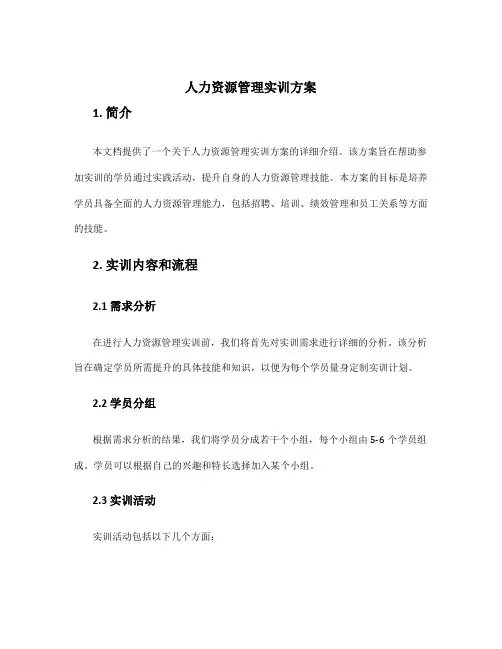 人力资源管理实训方案

1. 简介

本文档提供了一个关于人力资源管理实训方案的详细介绍。该方案旨在帮助参加实训的学员通过实践活动，提升自身的人力资源管理技能。本方案的目标是培养学员具备全面的人力资源管理能力，包括招聘、培训、绩效管理和员工关系等方面的技能。

2. 实训内容和流程

2.1 需求分析

在进行人力资源管理实训前，我们将首先对实训需求进行详细的分析。该分析旨在确定学员所需提升的具体技能和知识，以便为每个学员量身定制实训计划。

2.2 学员分组

根据需求分析的结果，我们将学员分成若干个小组，每个小组由 5-6 个学员组成。学员可以根据自己的兴趣和特长选择加入某个小组。

2.3 实训活动

实训活动包括以下几个方面：